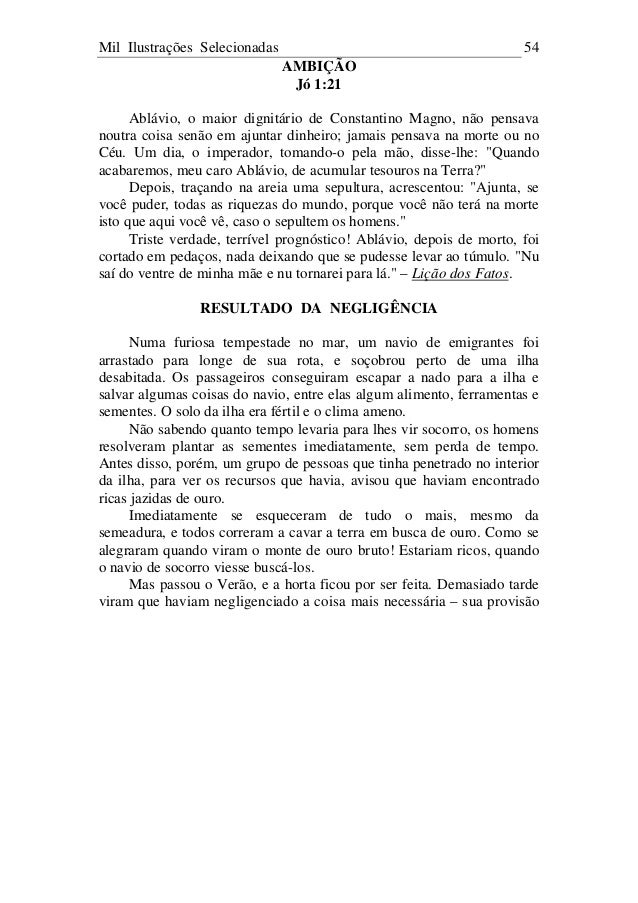 Mil Ilustrações Selecionadas 54

AMBIÇÃO
Jó 1:21

Ablávio, o maior dignitário de Constantino Magno, não pensava noutra coisa senão em ajuntar dinheiro; jamais pensava na morte ou no Céu. Um dia, o imperador, tomando-o pela mão, disse-lhe: "Quando acabaremos, meu caro Ablávio, de acumular tesouros na Terra?"

Depois, traçando na areia uma sepultura, acrescentou: "Ajunta, se você puder, todas as riquezas do mundo, porque você não terá na morte isto que aqui você vê, caso o sepultem os homens."

Triste verdade, terrível prognóstico! Ablávio, depois de morto, foi cortado em pedaços, nada deixando que se pudesse levar ao túmulo. "Nu saí do ventre de minha mãe e nu tornarei para lá." – Lição dos Fatos.

RESULTADO DA NEGLIGÊNCIA

Numa furiosa tempestade no mar, um navio de emigrantes foi arrastado para longe de sua rota, e soçobrou perto de uma ilha desabitada. Os passageiros conseguiram escapar a nado para a ilha e salvar algumas coisas do navio, entre elas algum alimento, ferramentas e sementes. O solo da ilha era fértil e o clima ameno.

Não sabendo quanto tempo levaria para lhes vir socorro, os homens resolveram plantar as sementes imediatamente, sem perda de tempo. Antes disso, porém, um grupo de pessoas que tinha penetrado no interior da ilha, para ver os recursos que havia, avisou que haviam encontrado ricas jazidas de ouro.

Imediatamente se esqueceram de tudo o mais, mesmo da semeadura, e todos correram a cavar a terra em busca de ouro. Como se alegraram quando viram o monte de ouro bruto! Estariam ricos, quando o navio de socorro viesse buscá-los.

Mas passou o Verão, e a horta ficou por ser feita. Demasiado tarde viram que haviam negligenciado a coisa mais necessária – sua provisão